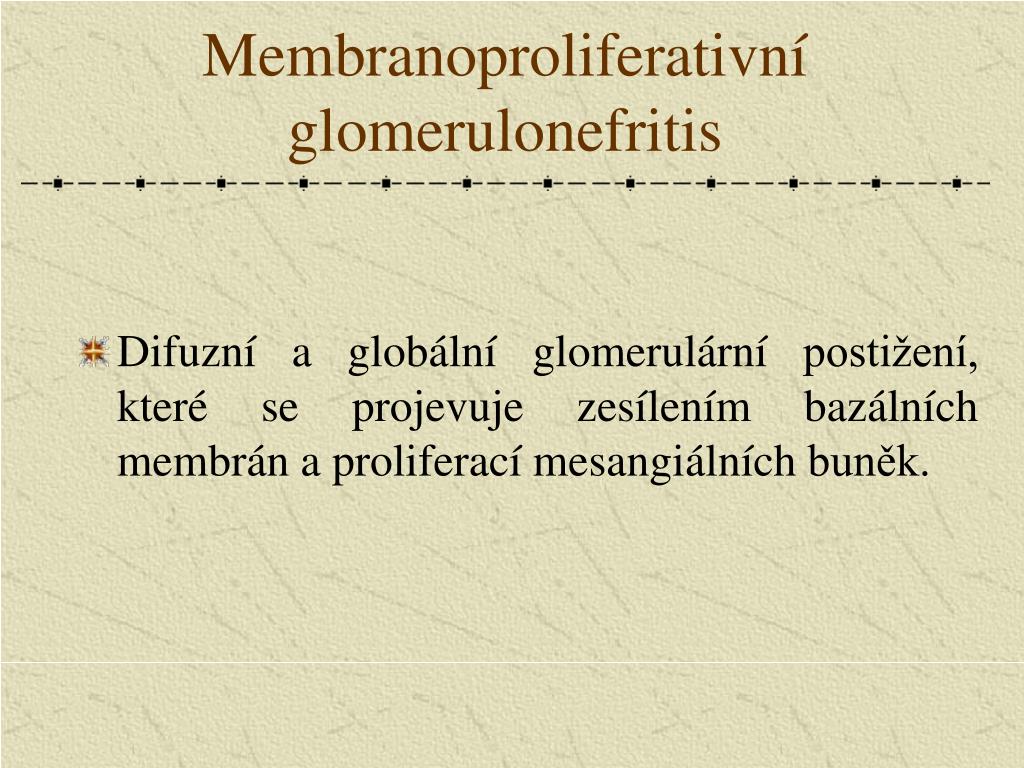 Membranoproliferativní glomerulonefritis

Difuzní a globální glomerulární postižení, které se projevuje zesílením bazálních membrán a proliferací mesangiálních buněk.